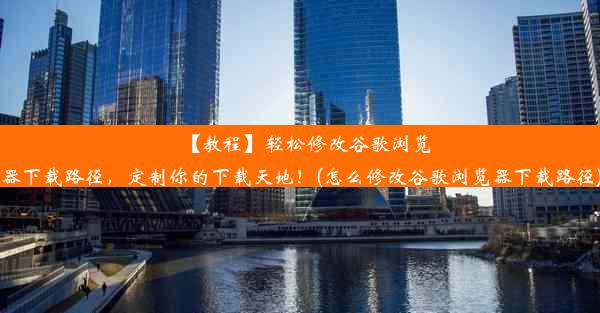 【教程】轻松修改谷歌浏览器下载路径，定制你的下载天地！(怎么修改谷歌浏览器下载路径)